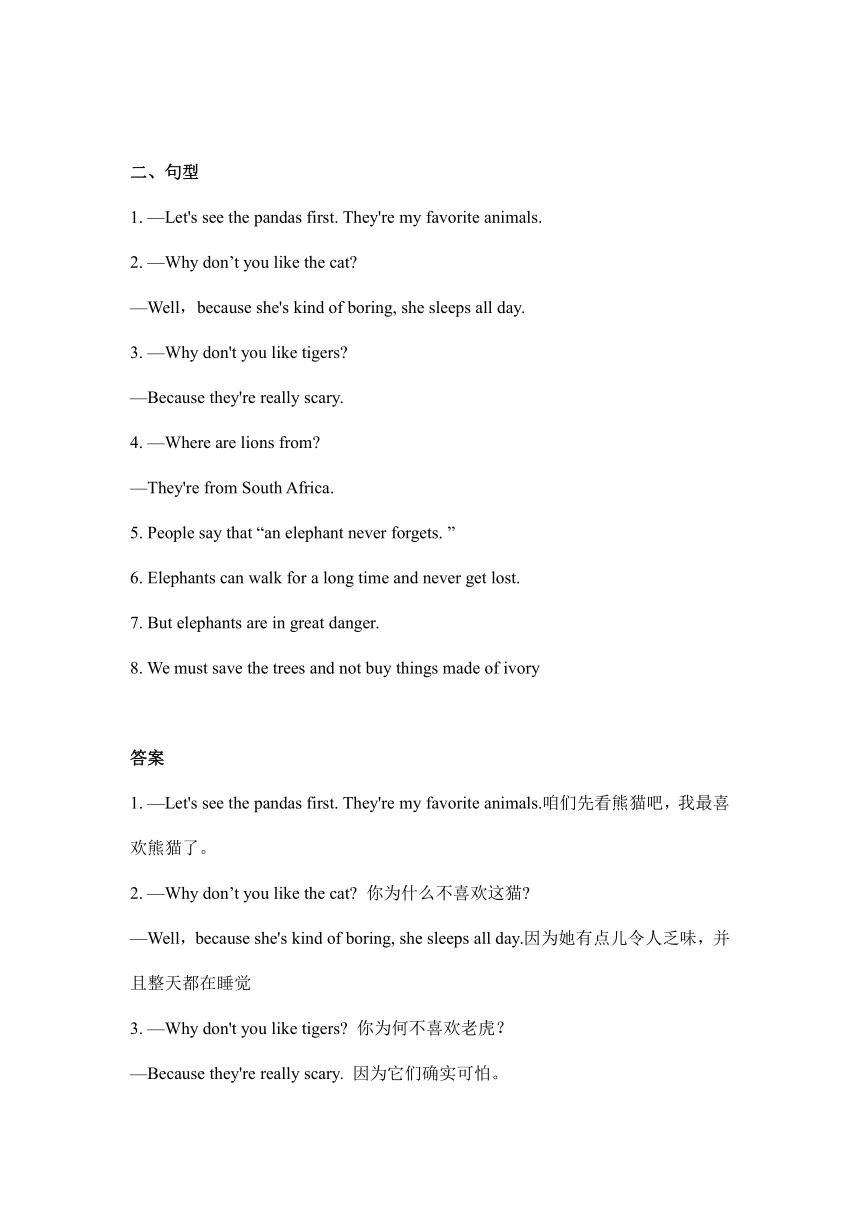 二、句型

1. —Let's see the pandas first. They're my favorite animals.

2. —Why don’t you like the cat?

—Well，because she's kind of boring, she sleeps all day.

3. —Why don't you like tigers?

—Because they're really scary.

4. —Where are lions from?

—They're from South Africa.

5. People say that “an elephant never forgets. ”

6. Elephants can walk for a long time and never get lost.

7. But elephants are in great danger.

8. We must save the trees and not buy things made of ivory

答案

1. —Let's see the pandas first. They're my favorite animals.咱们先看熊猫吧，我最喜欢熊猫了。

2. —Why don’t you like the cat? 你为什么不喜欢这猫?

—Well，because she's kind of boring, she sleeps all day.因为她有点儿令人乏味，并且整天都在睡觉

3. —Why don't you like tigers? 你为何不喜欢老虎？

—Because they're really scary. 因为它们确实可怕。